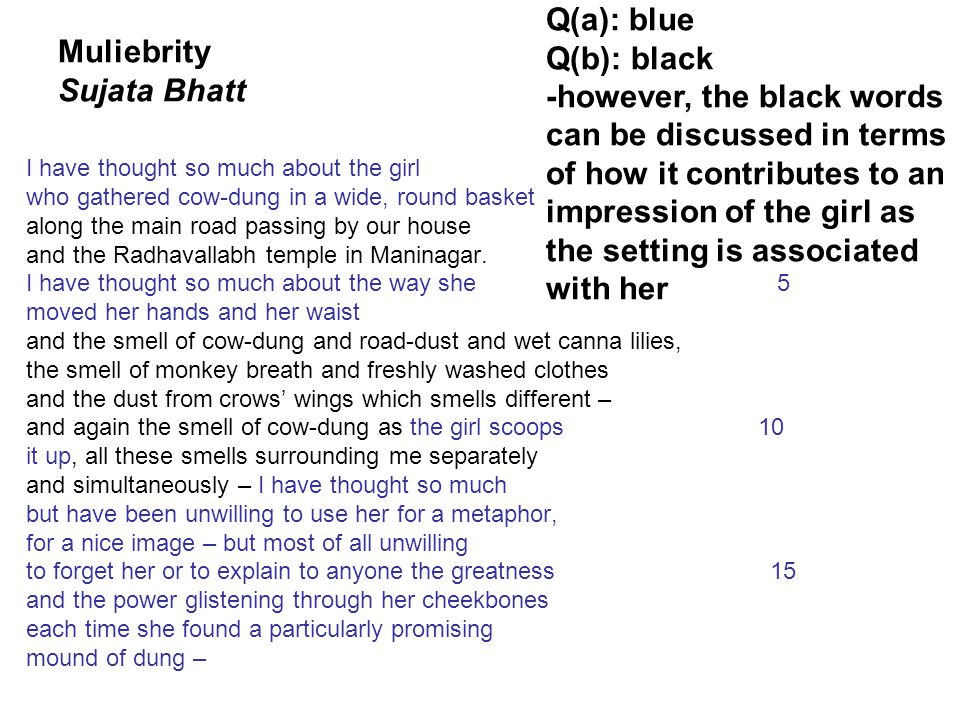 Muliebrity
Sujata Bhatt

Q(a): blue
Q(b): black
-however, the black words can be discussed in terms of how it contributes to an impression of the girl as the setting is associated with her

I have thought so much about the girl
who gathered cow-dung in a wide, round basket
along the main road passing by our house
and the Radhavallabh temple in Maninagar.
I have thought so much about the way she 5
moved her hands and her waist
and the smell of cow-dung and road-dust and wet canna lilies,
the smell of monkey breath and freshly washed clothes
and the dust from crows' wings which smells different –
and again the smell of cow-dung as the girl scoops 10
it up, all these smells surrounding me separately
and simultaneously – I have thought so much
but have been unwilling to use her for a metaphor,
for a nice image – but most of all unwilling
to forget her or to explain to anyone the greatness 15
and the power glistening through her cheekbones
each time she found a particularly promising
mound of dung –